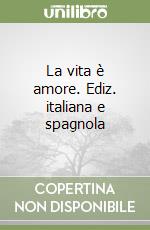 unilibro

La vita è amore. Ediz. italiana e spagnola

COPERTINA NON DISPONIBILE